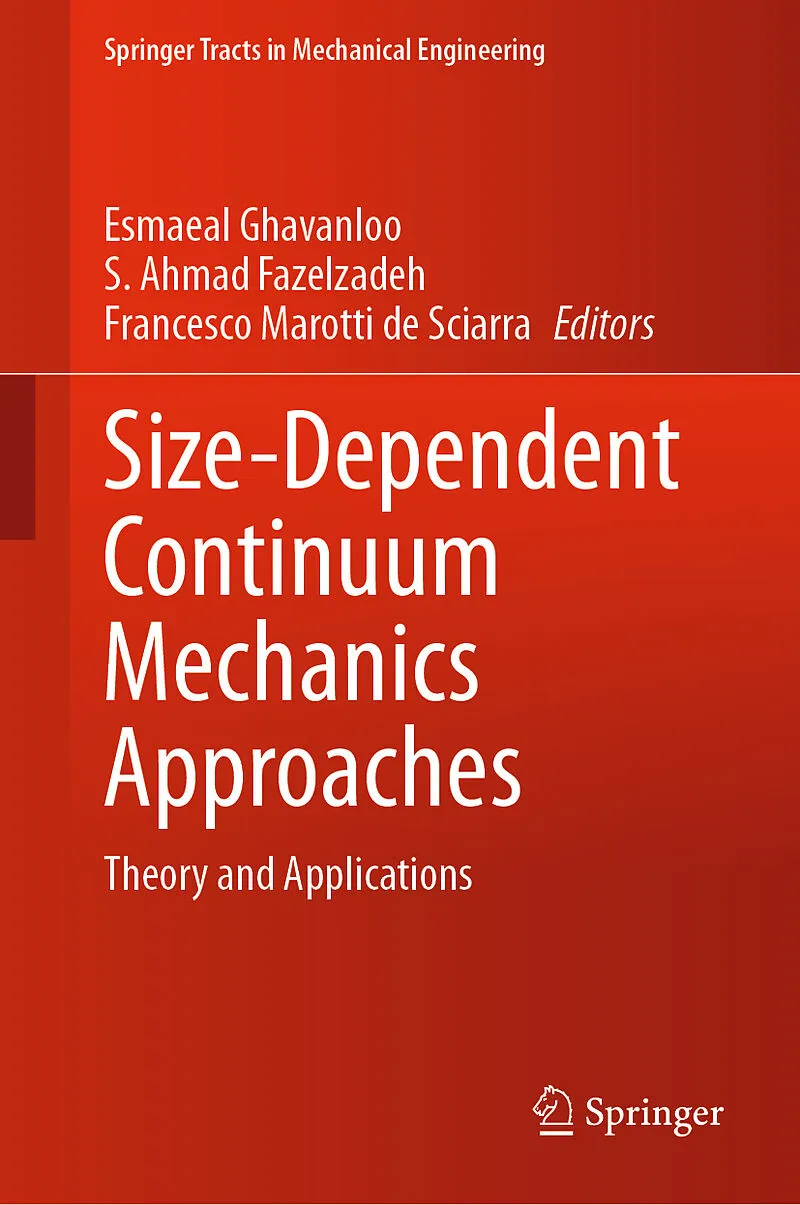 Springer Tracts in Mechanical Engineering

Esmaeal Ghavanloo
S. Ahmad Fazelzadeh
Francesco Marotti de Sciarra Editors

Size-Dependent Continuum Mechanics Approaches

Theory and Applications

Springer